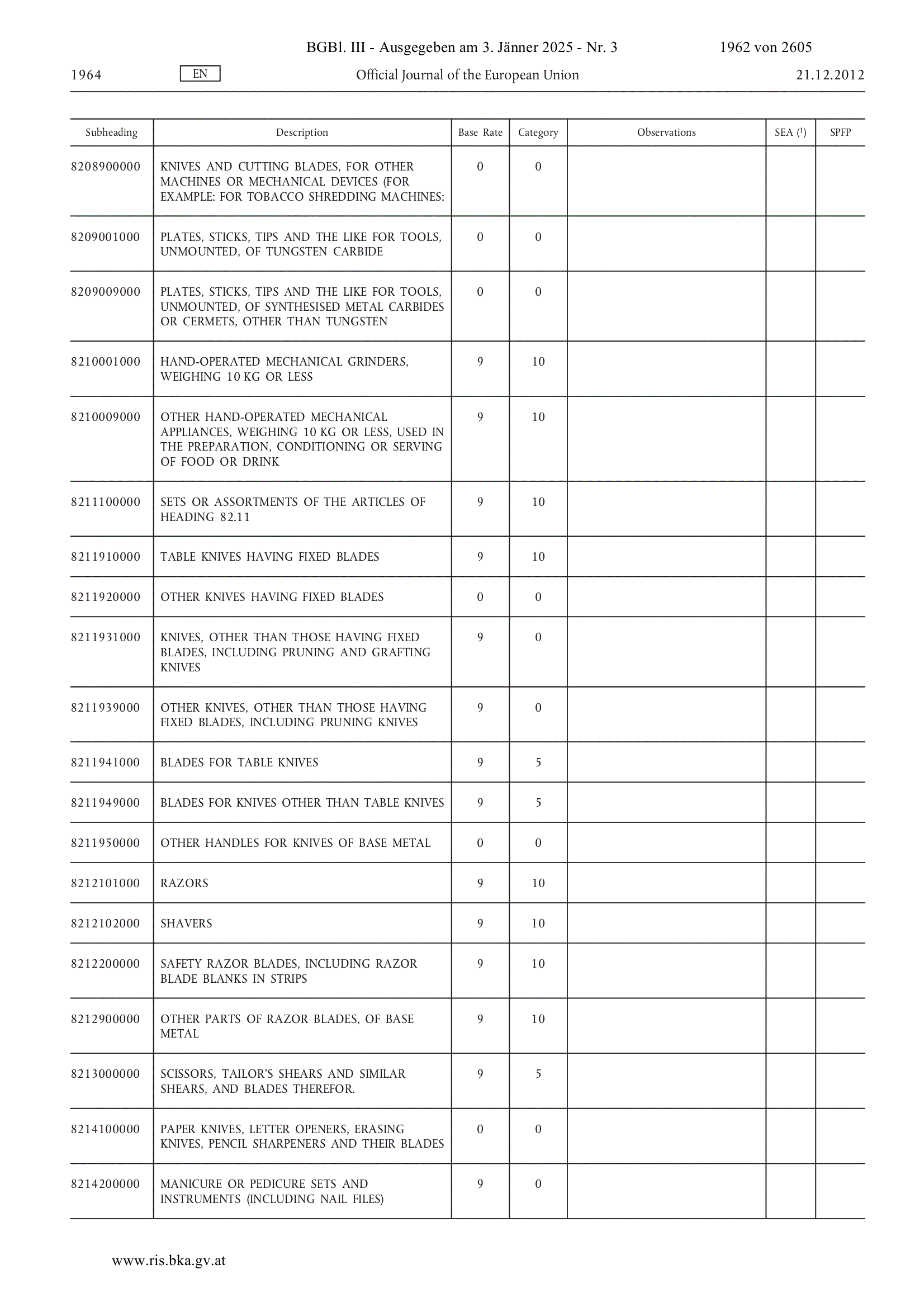 BGBl. III - Ausgegeben am 3. Jänner 2025 - Nr. 3 1962 von 2605

1964 EN Official Journal of the European Union 21.12.2012

| Subheading | Description | Base Rate | Category | Observations | SEA ($^1$) | SPFP |
|---|---|---|---|---|---|---|
| 8208900000 | KNIVES AND CUTTING BLADES, FOR OTHER MACHINES OR MECHANICAL DEVICES (FOR EXAMPLE: FOR TOBACCO SHREDDING MACHINES: | 0 | 0 | | | |
| 8209001000 | PLATES, STICKS, TIPS AND THE LIKE FOR TOOLS, UNMOUNTED, OF TUNGSTEN CARBIDE | 0 | 0 | | | |
| 8209009000 | PLATES, STICKS, TIPS AND THE LIKE FOR TOOLS, UNMOUNTED, OF SYNTHESISED METAL CARBIDES OR CERMETS, OTHER THAN TUNGSTEN | 0 | 0 | | | |
| 8210001000 | HAND-OPERATED MECHANICAL GRINDERS, WEIGHING 10 KG OR LESS | 9 | 10 | | | |
| 8210009000 | OTHER HAND-OPERATED MECHANICAL APPLIANCES, WEIGHING 10 KG OR LESS, USED IN THE PREPARATION, CONDITIONING OR SERVING OF FOOD OR DRINK | 9 | 10 | | | |
| 8211100000 | SETS OR ASSORTMENTS OF THE ARTICLES OF HEADING 82.11 | 9 | 10 | | | |
| 8211910000 | TABLE KNIVES HAVING FIXED BLADES | 9 | 10 | | | |
| 8211920000 | OTHER KNIVES HAVING FIXED BLADES | 0 | 0 | | | |
| 8211931000 | KNIVES, OTHER THAN THOSE HAVING FIXED BLADES, INCLUDING PRUNING AND GRAFTING KNIVES | 9 | 0 | | | |
| 8211939000 | OTHER KNIVES, OTHER THAN THOSE HAVING FIXED BLADES, INCLUDING PRUNING KNIVES | 9 | 0 | | | |
| 8211941000 | BLADES FOR TABLE KNIVES | 9 | 5 | | | |
| 8211949000 | BLADES FOR KNIVES OTHER THAN TABLE KNIVES | 9 | 5 | | | |
| 8211950000 | OTHER HANDLES FOR KNIVES OF BASE METAL | 0 | 0 | | | |
| 8212101000 | RAZORS | 9 | 10 | | | |
| 8212102000 | SHAVERS | 9 | 10 | | | |
| 8212200000 | SAFETY RAZOR BLADES, INCLUDING RAZOR BLADE BLANKS IN STRIPS | 9 | 10 | | | |
| 8212900000 | OTHER PARTS OF RAZOR BLADES, OF BASE METAL | 9 | 10 | | | |
| 8213000000 | SCISSORS, TAILOR'S SHEARS AND SIMILAR SHEARS, AND BLADES THEREFOR. | 9 | 5 | | | |
| 8214100000 | PAPER KNIVES, LETTER OPENERS, ERASING KNIVES, PENCIL SHARPENERS AND THEIR BLADES | 0 | 0 | | | |
| 8214200000 | MANICURE OR PEDICURE SETS AND INSTRUMENTS (INCLUDING NAIL FILES) | 9 | 0 | | | |

www.ris.bka.gv.at